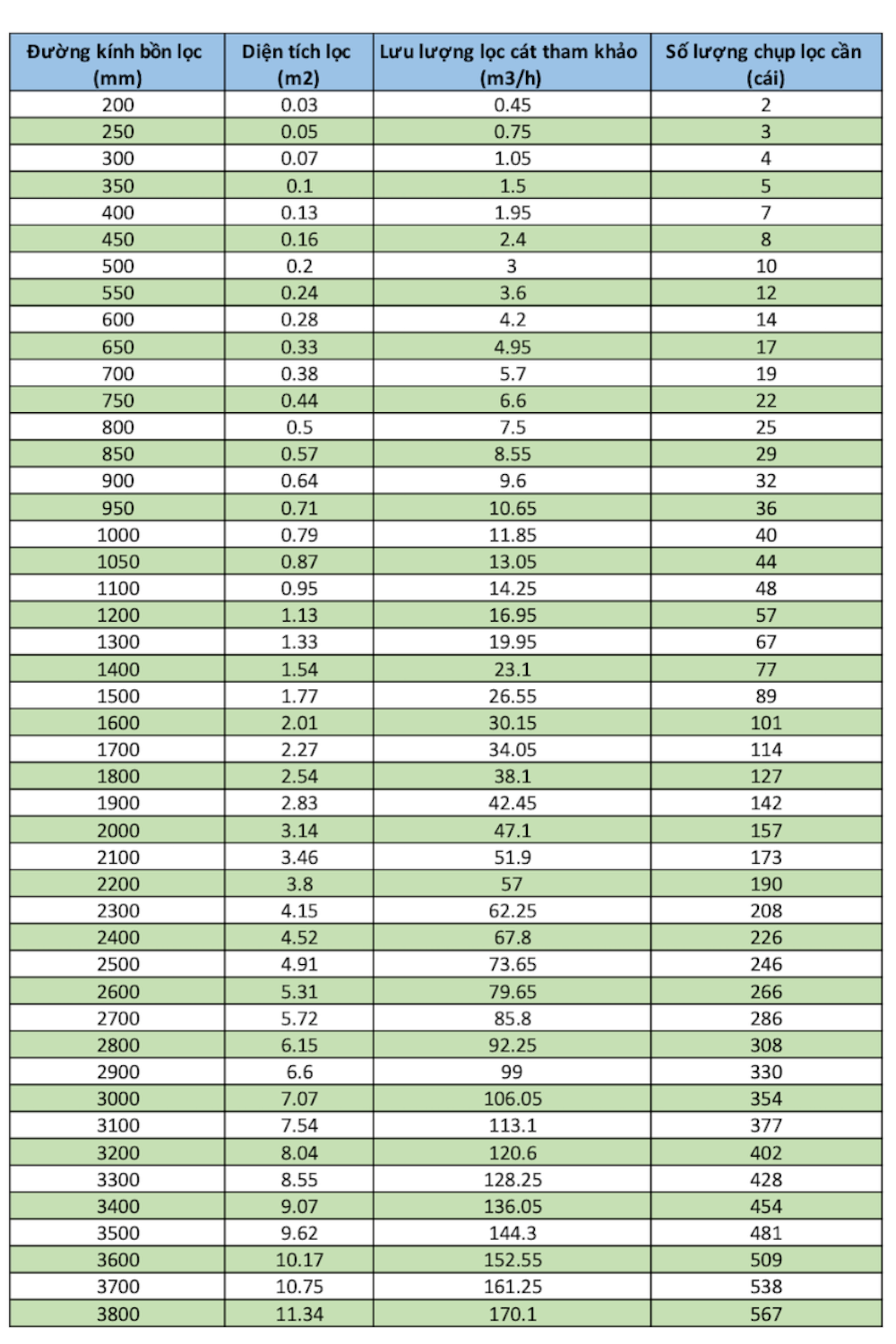 | Đường kính bồn lọc (mm) | Diện tích lọc (m2) | Lưu lượng lọc cát tham khảo (m3/h) | Số lượng chụp lọc cần (cái) |
|---|---|---|---|
| 200 | 0.03 | 0.45 | 2 |
| 250 | 0.05 | 0.75 | 3 |
| 300 | 0.07 | 1.05 | 4 |
| 350 | 0.1 | 1.5 | 5 |
| 400 | 0.13 | 1.95 | 7 |
| 450 | 0.16 | 2.4 | 8 |
| 500 | 0.2 | 3 | 10 |
| 550 | 0.24 | 3.6 | 12 |
| 600 | 0.28 | 4.2 | 14 |
| 650 | 0.33 | 4.95 | 17 |
| 700 | 0.38 | 5.7 | 19 |
| 750 | 0.44 | 6.6 | 22 |
| 800 | 0.5 | 7.5 | 25 |
| 850 | 0.57 | 8.55 | 29 |
| 900 | 0.64 | 9.6 | 32 |
| 950 | 0.71 | 10.65 | 36 |
| 1000 | 0.79 | 11.85 | 40 |
| 1050 | 0.87 | 13.05 | 44 |
| 1100 | 0.95 | 14.25 | 48 |
| 1200 | 1.13 | 16.95 | 57 |
| 1300 | 1.33 | 19.95 | 67 |
| 1400 | 1.54 | 23.1 | 77 |
| 1500 | 1.77 | 26.55 | 89 |
| 1600 | 2.01 | 30.15 | 101 |
| 1700 | 2.27 | 34.05 | 114 |
| 1800 | 2.54 | 38.1 | 127 |
| 1900 | 2.83 | 42.45 | 142 |
| 2000 | 3.14 | 47.1 | 157 |
| 2100 | 3.46 | 51.9 | 173 |
| 2200 | 3.8 | 57 | 190 |
| 2300 | 4.15 | 62.25 | 208 |
| 2400 | 4.52 | 67.8 | 226 |
| 2500 | 4.91 | 73.65 | 246 |
| 2600 | 5.31 | 79.65 | 266 |
| 2700 | 5.72 | 85.8 | 286 |
| 2800 | 6.15 | 92.25 | 308 |
| 2900 | 6.6 | 99 | 330 |
| 3000 | 7.07 | 106.05 | 354 |
| 3100 | 7.54 | 113.1 | 377 |
| 3200 | 8.04 | 120.6 | 402 |
| 3300 | 8.55 | 128.25 | 428 |
| 3400 | 9.07 | 136.05 | 454 |
| 3500 | 9.62 | 144.3 | 481 |
| 3600 | 10.17 | 152.55 | 509 |
| 3700 | 10.75 | 161.25 | 538 |
| 3800 | 11.34 | 170.1 | 567 |